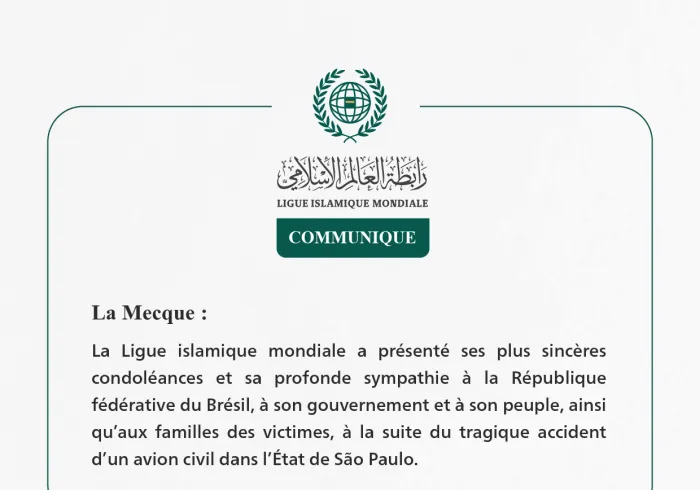 رابطة العالم الإسلامي
LIGUE ISLAMIQUE MONDIALE

COMMUNIQUE

La Mecque :

La Ligue islamique mondiale a présenté ses plus sincères condoléances et sa profonde sympathie à la République fédérative du Brésil, à son gouvernement et à son peuple, ainsi qu'aux familles des victimes, à la suite du tragique accident d'un avion civil dans l'État de São Paulo.